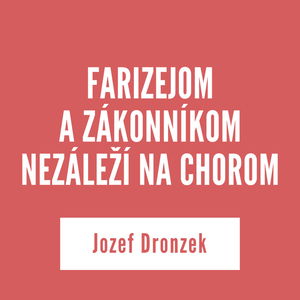 FARIZEJOM A ZÁKONNÍKOM NEZÁLEŽÍ NA CHOROM

Jozef Dronzek